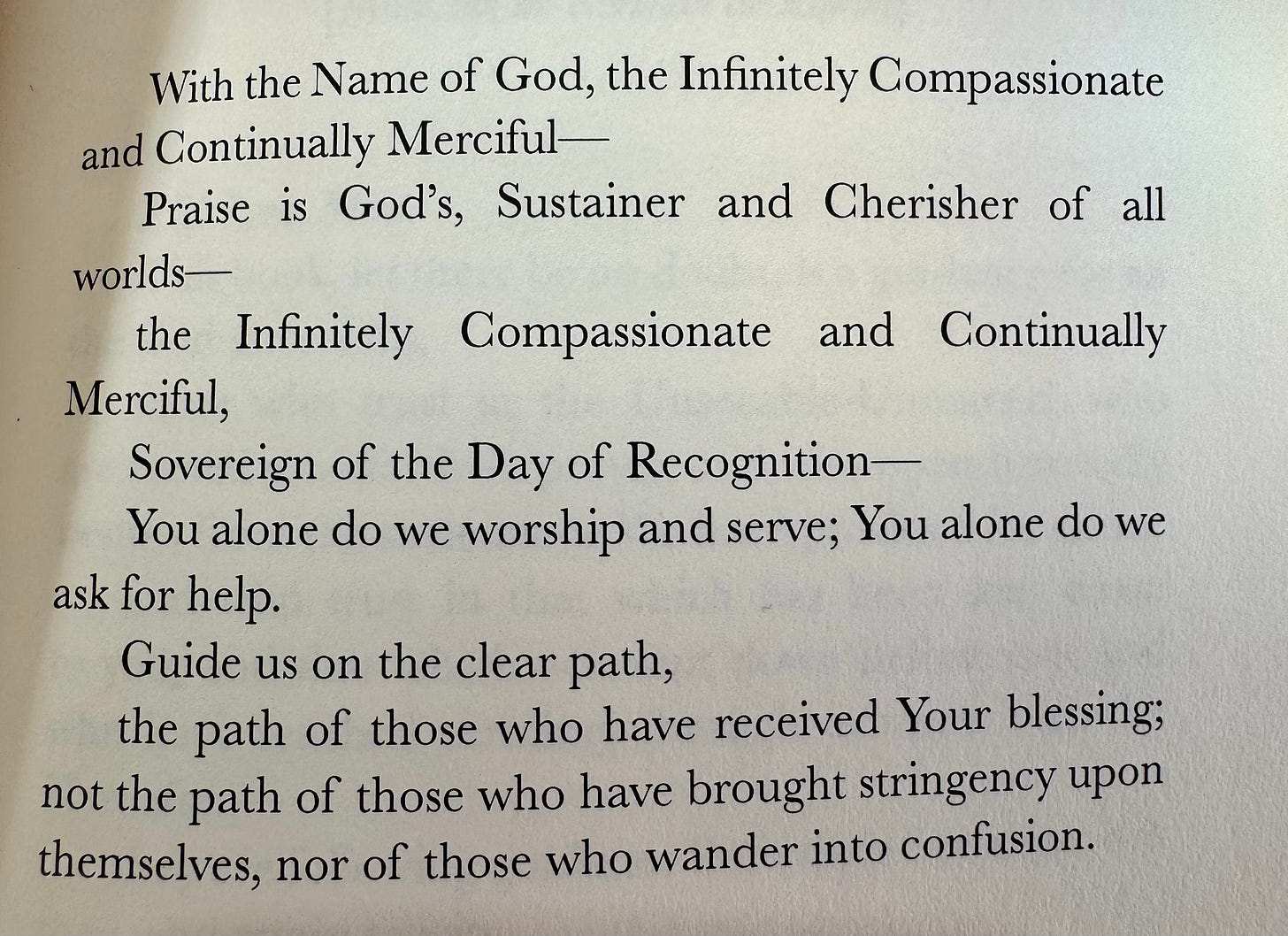 With the Name of God, the Infinitely Compassionate and Continually Merciful—

Praise is God's, Sustainer and Cherisher of all worlds—

the Infinitely Compassionate and Continually Merciful,

Sovereign of the Day of Recognition—

You alone do we worship and serve; You alone do we ask for help.

Guide us on the clear path,

the path of those who have received Your blessing; not the path of those who have brought stringency upon themselves, nor of those who wander into confusion.